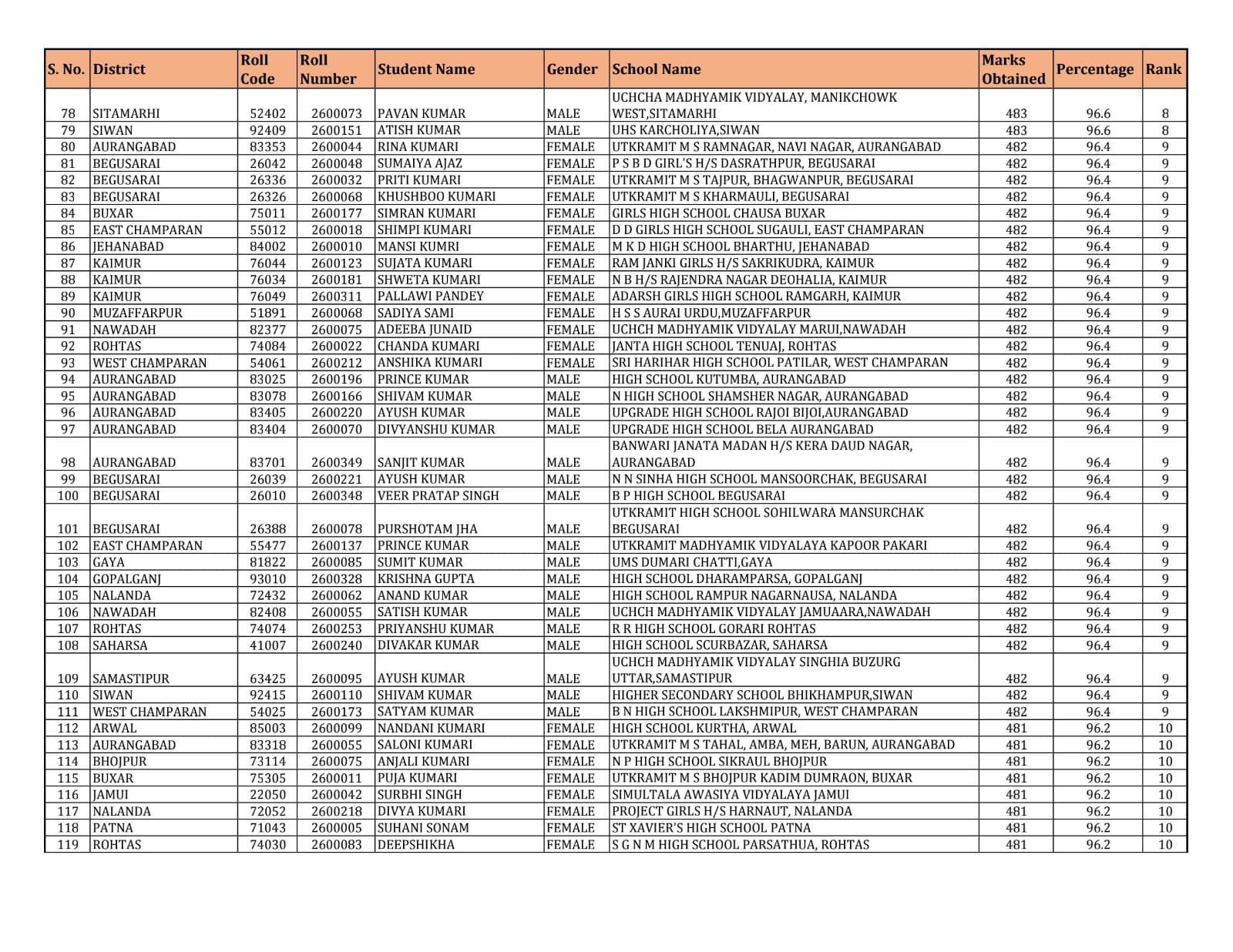 | S. No. | District | Roll Code | Roll Number | Student Name | Gender | School Name | Marks Obtained | Percentage | Rank |
|---|---|---|---|---|---|---|---|---|---|
| 78 | SITAMARHI | 52402 | 2600073 | PAVAN KUMAR | MALE | UCHCHA MADHYAMIK VIDYALAY, MANIKCHOWK WEST,SITAMARHI | 483 | 96.6 | 8 |
| 79 | SIWAN | 92409 | 2600151 | ATISH KUMAR | MALE | UHS KARCHOLIYA,SIWAN | 483 | 96.6 | 8 |
| 80 | AURANGABAD | 83353 | 2600044 | RINA KUMARI | FEMALE | UTKRAMIT M S RAMNAGAR, NAVI NAGAR, AURANGABAD | 482 | 96.4 | 9 |
| 81 | BEGUSARAI | 26042 | 2600048 | SUMAIYA AJAZ | FEMALE | P S B D GIRL'S H/S DASRATHPUR, BEGUSARAI | 482 | 96.4 | 9 |
| 82 | BEGUSARAI | 26336 | 2600032 | PRITI KUMARI | FEMALE | UTKRAMIT M S TAJPUR, BHAGWANPUR, BEGUSARAI | 482 | 96.4 | 9 |
| 83 | BEGUSARAI | 26326 | 2600068 | KHUSHBOO KUMARI | FEMALE | UTKRAMIT M S KHARMAULI, BEGUSARAI | 482 | 96.4 | 9 |
| 84 | BUXAR | 75011 | 2600177 | SIMRAN KUMARI | FEMALE | GIRLS HIGH SCHOOL CHAUSA BUXAR | 482 | 96.4 | 9 |
| 85 | EAST CHAMPARAN | 55012 | 2600018 | SHIMPI KUMARI | FEMALE | D D GIRLS HIGH SCHOOL SUGAULI, EAST CHAMPARAN | 482 | 96.4 | 9 |
| 86 | JEHANABAD | 84002 | 2600010 | MANSI KUMRI | FEMALE | M K D HIGH SCHOOL BHARTHU, JEHANABAD | 482 | 96.4 | 9 |
| 87 | KAIMUR | 76044 | 2600123 | SUJATA KUMARI | FEMALE | RAM JANKI GIRLS H/S SAKRIKUDRA, KAIMUR | 482 | 96.4 | 9 |
| 88 | KAIMUR | 76034 | 2600181 | SHWETA KUMARI | FEMALE | N B H/S RAJENDRA NAGAR DEOHALIA, KAIMUR | 482 | 96.4 | 9 |
| 89 | KAIMUR | 76049 | 2600311 | PALLAWI PANDEY | FEMALE | ADARSH GIRLS HIGH SCHOOL RAMGARH, KAIMUR | 482 | 96.4 | 9 |
| 90 | MUZAFFARPUR | 51891 | 2600068 | SADIYA SAMI | FEMALE | H S S AURAI URDU,MUZAFFARPUR | 482 | 96.4 | 9 |
| 91 | NAWADAH | 82377 | 2600075 | ADEEBA JUNAID | FEMALE | UCHCH MADHYAMIK VIDYALAY MARUI,NAWADAH | 482 | 96.4 | 9 |
| 92 | ROHTAS | 74084 | 2600022 | CHANDA KUMARI | FEMALE | JANTA HIGH SCHOOL TENUAJ, ROHTAS | 482 | 96.4 | 9 |
| 93 | WEST CHAMPARAN | 54061 | 2600212 | ANSHIKA KUMARI | FEMALE | SRI HARIHAR HIGH SCHOOL PATILAR, WEST CHAMPARAN | 482 | 96.4 | 9 |
| 94 | AURANGABAD | 83025 | 2600196 | PRINCE KUMAR | MALE | HIGH SCHOOL KUTUMBA, AURANGABAD | 482 | 96.4 | 9 |
| 95 | AURANGABAD | 83078 | 2600166 | SHIVAM KUMAR | MALE | N HIGH SCHOOL SHAMSHER NAGAR, AURANGABAD | 482 | 96.4 | 9 |
| 96 | AURANGABAD | 83405 | 2600220 | AYUSH KUMAR | MALE | UPGRADE HIGH SCHOOL RAJOI BIJOI,AURANGABAD | 482 | 96.4 | 9 |
| 97 | AURANGABAD | 83404 | 2600070 | DIVYANSHU KUMAR | MALE | UPGRADE HIGH SCHOOL BELA AURANGABAD | 482 | 96.4 | 9 |
| 98 | AURANGABAD | 83701 | 2600349 | SANJIT KUMAR | MALE | BANWARI JANATA MADAN H/S KERA DAUD NAGAR, AURANGABAD | 482 | 96.4 | 9 |
| 99 | BEGUSARAI | 26039 | 2600221 | AYUSH KUMAR | MALE | N N SINHA HIGH SCHOOL MANSOORCHAK, BEGUSARAI | 482 | 96.4 | 9 |
| 100 | BEGUSARAI | 26010 | 2600348 | VEER PRATAP SINGH | MALE | B P HIGH SCHOOL BEGUSARAI | 482 | 96.4 | 9 |
| 101 | BEGUSARAI | 26388 | 2600078 | PURSHOTAM JHA | MALE | UTKRAMIT HIGH SCHOOL SOHILWARA MANSURCHAK BEGUSARAI | 482 | 96.4 | 9 |
| 102 | EAST CHAMPARAN | 55477 | 2600137 | PRINCE KUMAR | MALE | UTKRAMIT MADHYAMIK VIDYALAYA KAPOOR PAKARI | 482 | 96.4 | 9 |
| 103 | GAYA | 81822 | 2600085 | SUMIT KUMAR | MALE | UMS DUMARI CHATTI,GAYA | 482 | 96.4 | 9 |
| 104 | GOPALGANJ | 93010 | 2600328 | KRISHNA GUPTA | MALE | HIGH SCHOOL DHARAMPARSA, GOPALGANJ | 482 | 96.4 | 9 |
| 105 | NALANDA | 72432 | 2600062 | ANAND KUMAR | MALE | HIGH SCHOOL RAMPUR NAGARNAUSA, NALANDA | 482 | 96.4 | 9 |
| 106 | NAWADAH | 82408 | 2600055 | SATISH KUMAR | MALE | UCHCH MADHYAMIK VIDYALAY JAMUAARA,NAWADAH | 482 | 96.4 | 9 |
| 107 | ROHTAS | 74074 | 2600253 | PRIYANSHU KUMAR | MALE | R R HIGH SCHOOL GORARI ROHTAS | 482 | 96.4 | 9 |
| 108 | SAHARSA | 41007 | 2600240 | DIVAKAR KUMAR | MALE | HIGH SCHOOL SCURBAZAR, SAHARSA | 482 | 96.4 | 9 |
| 109 | SAMASTIPUR | 63425 | 2600095 | AYUSH KUMAR | MALE | UCHCH MADHYAMIK VIDYALAY SINGHIA BUZURG UTTAR,SAMASTIPUR | 482 | 96.4 | 9 |
| 110 | SIWAN | 92415 | 2600110 | SHIVAM KUMAR | MALE | HIGHER SECONDARY SCHOOL BHIKHAMPUR,SIWAN | 482 | 96.4 | 9 |
| 111 | WEST CHAMPARAN | 54025 | 2600173 | SATYAM KUMAR | MALE | B N HIGH SCHOOL LAKSHMIPUR, WEST CHAMPARAN | 482 | 96.4 | 9 |
| 112 | ARWAL | 85003 | 2600099 | NANDANI KUMARI | FEMALE | HIGH SCHOOL KURTHA, ARWAL | 481 | 96.2 | 10 |
| 113 | AURANGABAD | 83318 | 2600055 | SALONI KUMARI | FEMALE | UTKRAMIT M S TAHAL, AMBA, MEH, BARUN, AURANGABAD | 481 | 96.2 | 10 |
| 114 | BHOJPUR | 73114 | 2600075 | ANJALI KUMARI | FEMALE | N P HIGH SCHOOL SIKRAUL BHOJPUR | 481 | 96.2 | 10 |
| 115 | BUXAR | 75305 | 2600011 | PUJA KUMARI | FEMALE | UTKRAMIT M S BHOJPUR KADIM DUMRAON, BUXAR | 481 | 96.2 | 10 |
| 116 | JAMUI | 22050 | 2600042 | SURBHI SINGH | FEMALE | SIMULTALA AWASIYA VIDYALAYA JAMUI | 481 | 96.2 | 10 |
| 117 | NALANDA | 72052 | 2600218 | DIVYA KUMARI | FEMALE | PROJECT GIRLS H/S HARNAUT, NALANDA | 481 | 96.2 | 10 |
| 118 | PATNA | 71043 | 2600005 | SUHANI SONAM | FEMALE | ST XAVIER'S HIGH SCHOOL PATNA | 481 | 96.2 | 10 |
| 119 | ROHTAS | 74030 | 2600083 | DEEPSHIKHA | FEMALE | S G N M HIGH SCHOOL PARSATHUA, ROHTAS | 481 | 96.2 | 10 |